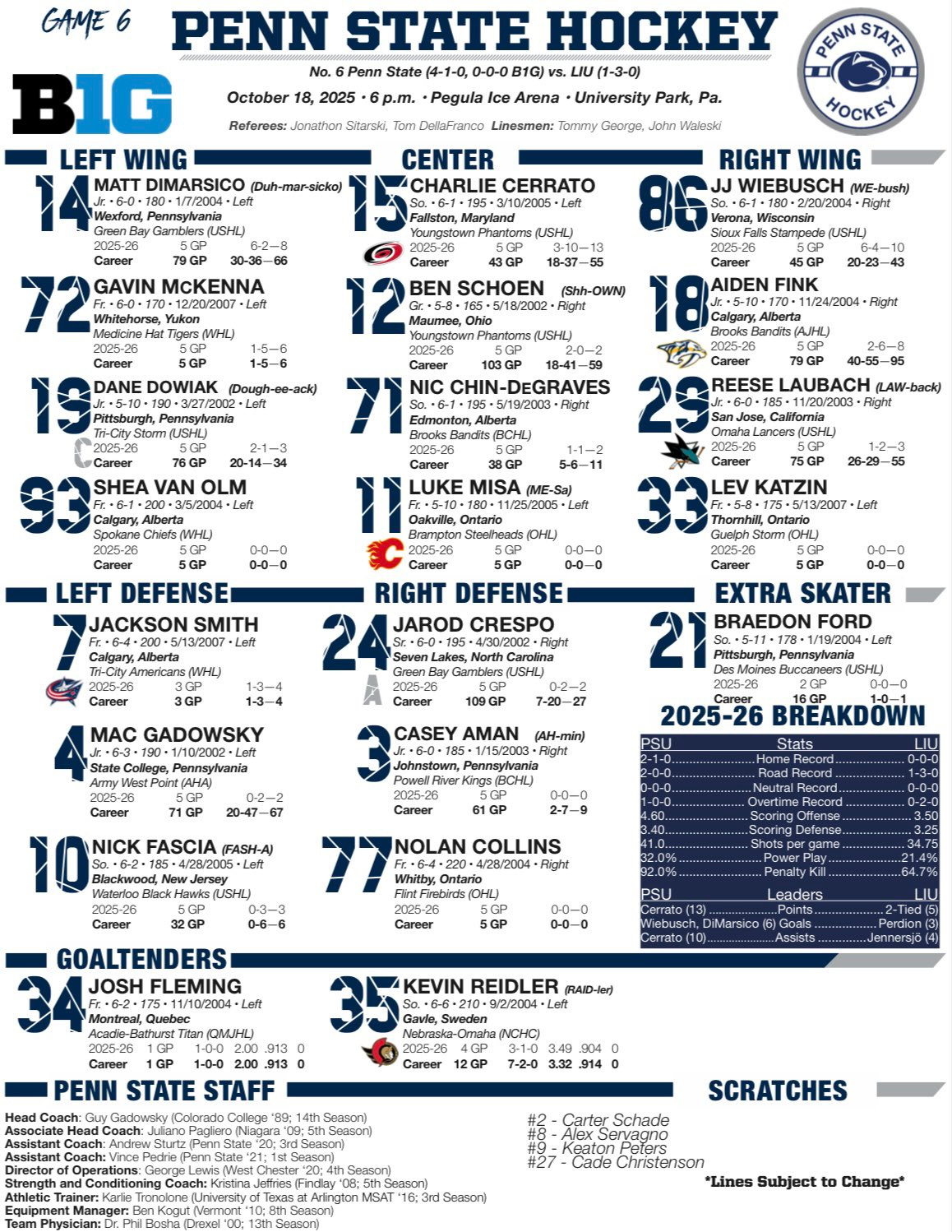 GAME 6

PENN STATE HOCKEY

B1G

No. 6 Penn State (4-1-0, 0-0-0 B1G) vs. LIU (1-3-0)

October 18, 2025 · 6 p.m. · Pegula Ice Arena · University Park, Pa.

Referees: Jonathon Sitarski, Tom DellaFranco Linesmen: Tommy George, John Waleski

PENN STATE HOCKEY

LEFT WING

14 MATT DIMARSICO (Duh-mar-sicko)
Jr. • 6-0 • 180 • 1/7/2004 • Left
Wexford, Pennsylvania
Green Bay Gamblers (USHL)
2025-26 5 GP 6-2—8
Career 79 GP 30-36—66

72 GAVIN McKENNA
Fr. • 6-0 • 170 • 12/20/2007 • Left
Whitehorse, Yukon
Medicine Hat Tigers (WHL)
2025-26 5 GP 1-5—6
Career 5 GP 1-5—6

19 DANE DOWIAK (Dough-ee-ack)
Jr. • 5-10 • 190 • 3/27/2002 • Left
Pittsburgh, Pennsylvania
Tri-City Storm (USHL)
C
2025-26 5 GP 2-1—3
Career 76 GP 20-14—34

93 SHEA VAN OLM
Fr. • 6-1 • 200 • 3/5/2004 • Left
Calgary, Alberta
Spokane Chiefs (WHL)
2025-26 5 GP 0-0—0
Career 5 GP 0-0—0

CENTER

15 CHARLIE CERRATO
So. • 6-1 • 195 • 3/10/2005 • Left
Fallston, Maryland
Youngstown Phantoms (USHL)
2025-26 5 GP 3-10—13
Career 43 GP 18-37—55

12 BEN SCHOEN (Shh-OWN)
Gr. • 5-8 • 165 • 5/18/2002 • Right
Maumee, Ohio
Youngstown Phantoms (USHL)
2025-26 5 GP 2-0—2
Career 103 GP 18-41—59

71 NIC CHIN-DEGRAVES
So. • 6-1 • 195 • 5/19/2003 • Right
Edmonton, Alberta
Brooks Bandits (BCHL)
2025-26 5 GP 1-1—2
Career 38 GP 5-6—11

11 LUKE MISA (ME-Sa)
Fr. • 5-10 • 180 • 11/25/2005 • Left
Oakville, Ontario
Brampton Steelheads (OHL)
2025-26 5 GP 0-0—0
Career 5 GP 0-0—0

RIGHT WING

86 JJ WIEBUSCH (WE-bush)
So. • 6-1 • 180 • 2/20/2004 • Right
Verona, Wisconsin
Sioux Falls Stampede (USHL)
2025-26 5 GP 6-4—10
Career 45 GP 20-23—43

18 AIDEN FINK
Jr. • 5-10 • 170 • 11/24/2004 • Right
Calgary, Alberta
Brooks Bandits (AJHL)
2025-26 5 GP 2-6—8
Career 79 GP 40-55—95

29 REESE LAUBACH (LAW-back)
Jr. • 6-0 • 185 • 11/20/2003 • Right
San Jose, California
Omaha Lancers (USHL)
2025-26 5 GP 1-2—3
Career 75 GP 26-29—55

33 LEV KATZIN
Fr. • 5-8 • 175 • 5/13/2007 • Left
Thornhill, Ontario
Guelph Storm (OHL)
2025-26 5 GP 0-0—0
Career 5 GP 0-0—0

LEFT DEFENSE

7 JACKSON SMITH
Fr. • 6-4 • 200 • 5/13/2007 • Left
Calgary, Alberta
Tri-City Americans (WHL)
2025-26 3 GP 1-3—4
Career 3 GP 1-3—4

4 MAC GADOWSKY
Jr. • 6-3 • 190 • 1/10/2002 • Left
State College, Pennsylvania
Army West Point (AHA)
2025-26 5 GP 0-2—2
Career 71 GP 20-47—67

10 NICK FASCIA (FASH-A)
So. • 6-2 • 185 • 4/28/2005 • Left
Blackwood, New Jersey
Waterloo Black Hawks (USHL)
2025-26 5 GP 0-3—3
Career 32 GP 0-6—6

RIGHT DEFENSE

24 JAROD CRESPO
Sr. • 6-0 • 195 • 4/30/2002 • Right
Seven Lakes, North Carolina
Green Bay Gamblers (USHL)
A
2025-26 5 GP 0-2—2
Career 109 GP 7-20—27

3 CASEY AMAN (AH-min)
Jr. • 6-0 • 185 • 1/15/2003 • Right
Johnstown, Pennsylvania
Powell River Kings (BCHL)
2025-26 5 GP 0-0—0
Career 61 GP 2-7—9

77 NOLAN COLLINS
Fr. • 6-4 • 220 • 4/28/2004 • Right
Whitby, Ontario
Flint Firebirds (OHL)
2025-26 5 GP 0-0—0
Career 5 GP 0-0—0

EXTRA SKATER

21 BRAEDON FORD
So. • 5-11 • 178 • 1/19/2004 • Left
Pittsburgh, Pennsylvania
Des Moines Buccaneers (USHL)
2025-26 2 GP 0-0—0
Career 16 GP 1-0—1

2025-26 BREAKDOWN

| PSU | Stats | LIU |
|---|---|---|
| 2-1-0 | Home Record | 0-0-0 |
| 2-0-0 | Road Record | 1-3-0 |
| 0-0-0 | Neutral Record | 0-0-0 |
| 1-0-0 | Overtime Record | 0-2-0 |
| 4.60 | Scoring Offense | 3.50 |
| 3.40 | Scoring Defense | 3.25 |
| 41.0 | Shots per game | 34.75 |
| 32.0% | Power Play | 21.4% |
| 92.0% | Penalty Kill | 64.7% |

| PSU | Leaders | LIU |
|---|---|---|
| Cerrato (13) | Points | 2-Tied (5) |
| Wiebusch, DiMarsico (6) | Goals | Perdion (3) |
| Cerrato (10) | Assists | Jennersjö (4) |

GOALTENDERS

34 JOSH FLEMING
Fr. • 6-2 • 175 • 11/10/2004 • Left
Montreal, Quebec
Acadie-Bathurst Titan (QMJHL)
2025-26 1 GP 1-0-0 2.00 .913 0
Career 1 GP 1-0-0 2.00 .913 0

35 KEVIN REIDLER (RAID-ler)
So. • 6-6 • 210 • 9/2/2004 • Left
Gavle, Sweden
Nebraska-Omaha (NCHC)
2025-26 4 GP 3-1-0 3.49 .904 0
Career 12 GP 7-2-0 3.32 .914 0

PENN STATE STAFF

Head Coach: Guy Gadowsky (Colorado College '89; 14th Season)
Associate Head Coach: Juliano Pagliero (Niagara '09; 5th Season)
Assistant Coach: Andrew Sturtz (Penn State '20; 3rd Season)
Assistant Coach: Vince Pedrie (Penn State '21; 1st Season)
Director of Operations: George Lewis (West Chester '20; 4th Season)
Strength and Conditioning Coach: Kristina Jeffries (Findlay '08; 5th Season)
Athletic Trainer: Karlie Tronolone (University of Texas at Arlington MSAT '16; 3rd Season)
Equipment Manager: Ben Kogut (Vermont '10; 8th Season)
Team Physician: Dr. Phil Bosha (Drexel '00; 13th Season)

SCRATCHES

#2 - Carter Schade
#8 - Alex Servagno
#9 - Keaton Peters
#27 - Cade Christenson

*Lines Subject to Change*